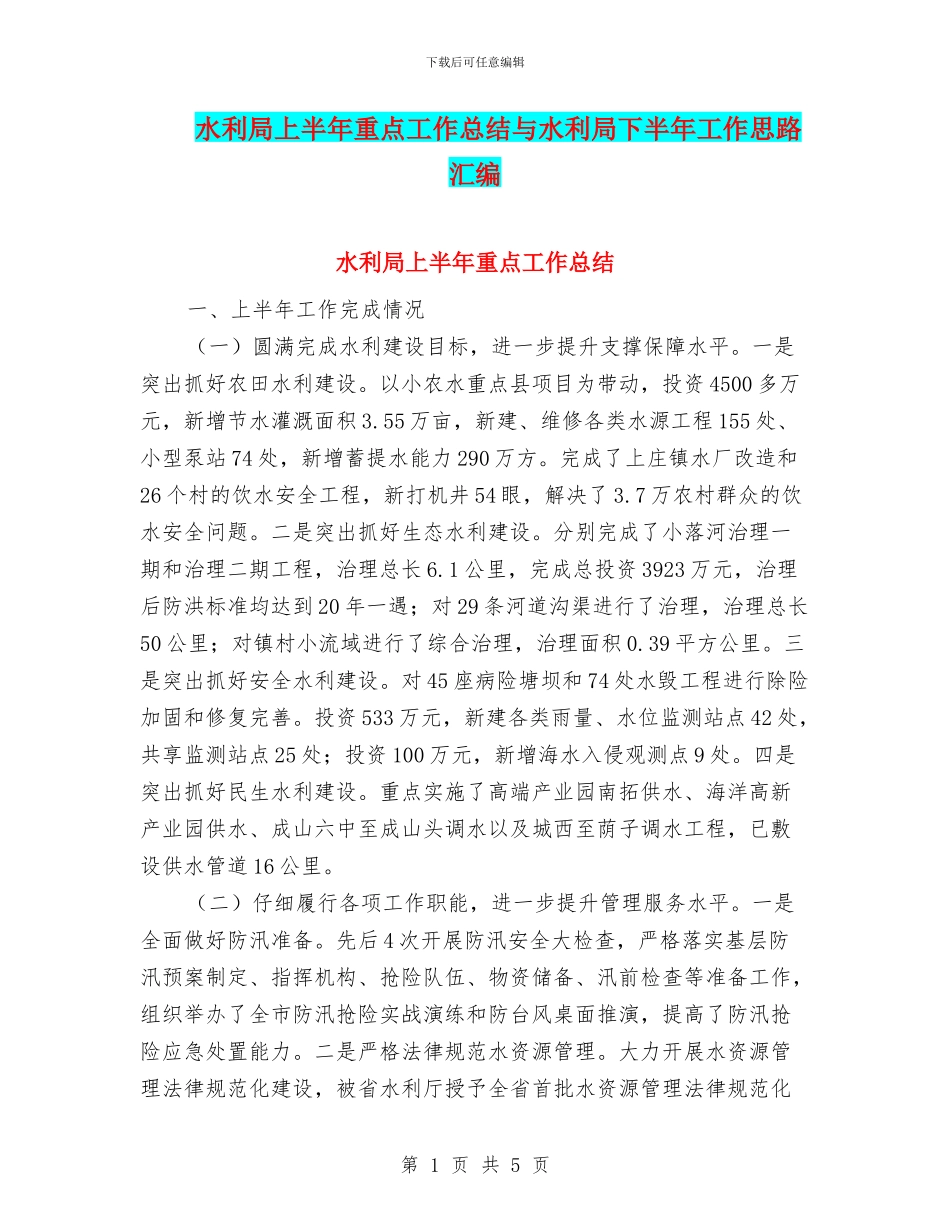 下载后可任意编辑

水利局上半年重点工作总结与水利局下半年工作思路汇编

水利局上半年重点工作总结

一、上半年工作完成情况

（一）圆满完成水利建设目标，进一步提升支撑保障水平。一是突出抓好农田水利建设。以小农水重点县项目为带动，投资4500多万元，新增节水灌溉面积3.55万亩，新建、维修各类水源工程155处、小型泵站74处，新增蓄提水能力290万方。完成了上庄镇水厂改造和26个村的饮水安全工程，新打机井54眼，解决了3.7万农村群众的饮水安全问题。二是突出抓好生态水利建设。分别完成了小落河治理一期和治理二期工程，治理总长6.1公里，完成总投资3923万元，治理后防洪标准均达到20年一遇；对29条河道沟渠进行了治理，治理总长50公里；对镇村小流域进行了综合治理，治理面积0.39平方公里。三是突出抓好安全水利建设。对45座病险塘坝和74处水毁工程进行除险加固和修复完善。投资533万元，新建各类雨量、水位监测站点42处，共享监测站点25处；投资100万元，新增海水入侵观测点9处。四是突出抓好民生水利建设。重点实施了高端产业园南拓供水、海洋高新产业园供水、成山六中至成山头调水以及城西至荫子调水工程，已敷设供水管道16公里。

（二）仔细履行各项工作职能，进一步提升管理服务水平。一是全面做好防汛准备。先后4次开展防汛安全大检查，严格落实基层防汛预案制定、指挥机构、抢险队伍、物资储备、汛前检查等准备工作，组织举办了全市防汛抢险实战演练和防台风桌面推演，提高了防汛抢险应急处置能力。二是严格法律规范水资源管理。大力开展水资源管理法律规范化建设，被省水利厅授予全省首批水资源管理法律规范化

第 1 页 共 5 页